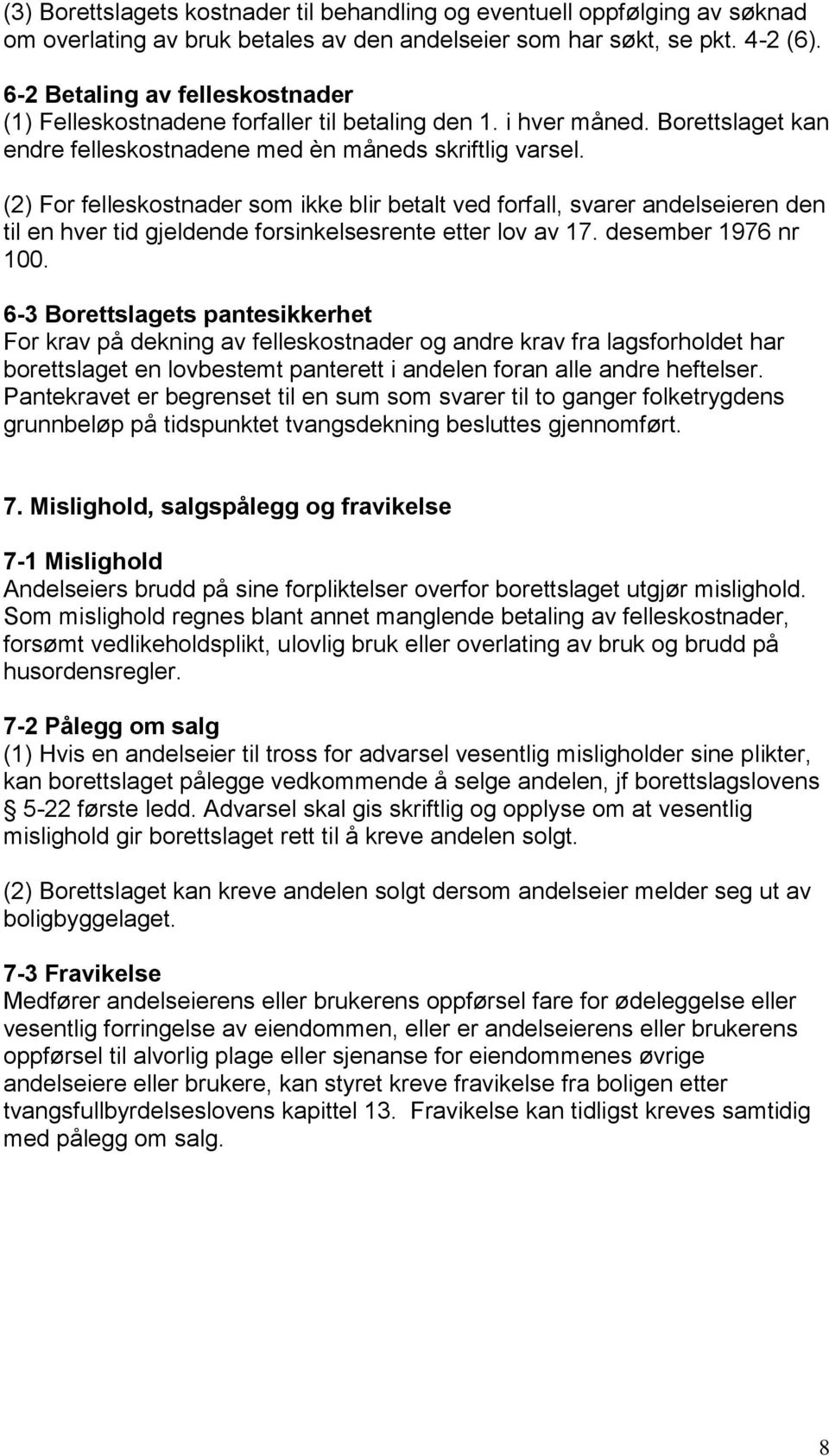 (3) Borettslagets kostnader til behandling og eventuell oppfølging av søknad om overlating av bruk betales av den andelseier som har søkt, se pkt. 4-2 (6).

6-2 Betaling av felleskostnader
(1) Felleskostnadene forfaller til betaling den 1. i hver måned. Borettslaget kan endre felleskostnadene med èn måneds skriftlig varsel.

(2) For felleskostnader som ikke blir betalt ved forfall, svarer andelseieren den til en hver tid gjeldende forsinkelsesrente etter lov av 17. desember 1976 nr 100.

6-3 Borettslagets pantesikkerhet
For krav på dekning av felleskostnader og andre krav fra lagsforholdet har borettslaget en lovbestemt panterett i andelen foran alle andre heftelser. Pantekravet er begrenset til en sum som svarer til to ganger folketrygdens grunnbeløp på tidspunktet tvangsdekning besluttes gjennomført.

7. Mislighold, salgspålegg og fravikelse

7-1 Mislighold
Andelseiers brudd på sine forpliktelser overfor borettslaget utgjør mislighold. Som mislighold regnes blant annet manglende betaling av felleskostnader, forsømt vedlikeholdsplikt, ulovlig bruk eller overlating av bruk og brudd på husordensregler.

7-2 Pålegg om salg
(1) Hvis en andelseier til tross for advarsel vesentlig misligholder sine plikter, kan borettslaget pålegge vedkommende å selge andelen, jf borettslagslovens § 5-22 første ledd. Advarsel skal gis skriftlig og opplyse om at vesentlig mislighold gir borettslaget rett til å kreve andelen solgt.

(2) Borettslaget kan kreve andelen solgt dersom andelseier melder seg ut av boligbyggelaget.

7-3 Fravikelse
Medfører andelseierens eller brukerens oppførsel fare for ødeleggelse eller vesentlig forringelse av eiendommen, eller er andelseierens eller brukerens oppførsel til alvorlig plage eller sjenanse for eiendommenes øvrige andelseiere eller brukere, kan styret kreve fravikelse fra boligen etter tvangsfullbyrdelseslovens kapittel 13. Fravikelse kan tidligst kreves samtidig med pålegg om salg.

8